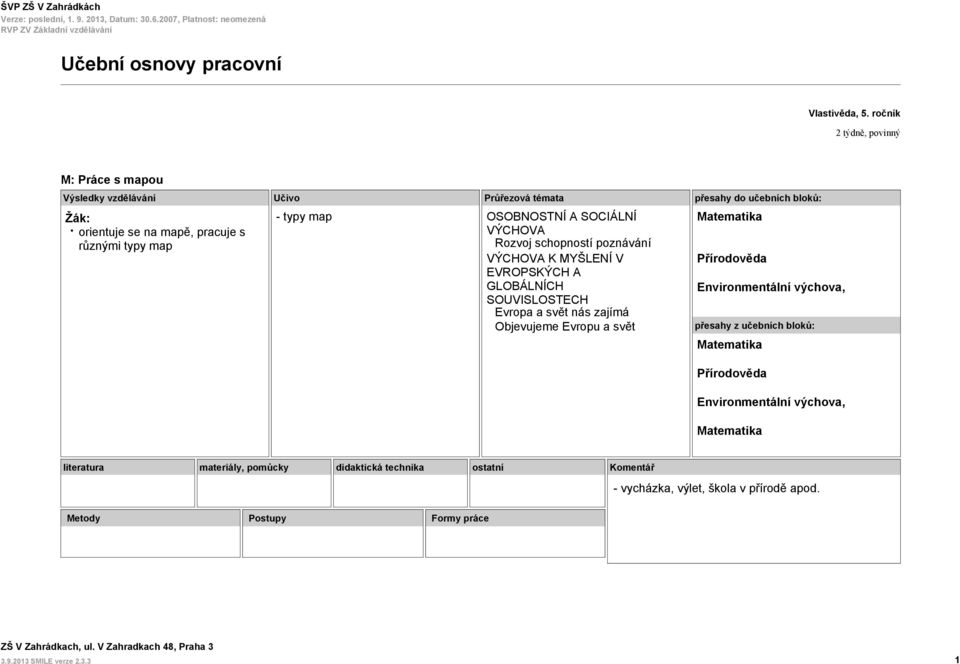 ŠVP ZŠ V Zahrádkách
Verze: poslední, 1. 9. 2013, Datum: 30.6.2007, Platnost: neomezená
RVP ZV Základní vzdělávání

Učební osnovy pracovní

Vlastivěda, 5. ročník
2 týdně, povinný

M: Práce s mapou

| Výsledky vzdělávání | Učivo | Průřezová témata | přesahy do učebních bloků: |
|---|---|---|---|
| Žák: • orientuje se na mapě, pracuje s různými typy map | - typy map | OSOBNOSTNÍ A SOCIÁLNÍ VÝCHOVA Rozvoj schopností poznávání VÝCHOVA K MYŠLENÍ V EVROPSKÝCH A GLOBÁLNÍCH SOUVISLOSTECH Evropa a svět nás zajímá Objevujeme Evropu a svět | Matematika Přírodověda Environmentální výchova, přesahy z učebních bloků: Matematika Přírodověda Environmentální výchova, Matematika |

| literatura | materiály, pomůcky | didaktická technika | ostatní | Komentář |
|---|---|---|---|---|
| | | | | - vycházka, výlet, škola v přírodě apod. |

| Metody | Postupy | Formy práce |
|---|---|---|
| | | |

ZŠ V Zahrádkách, ul. V Zahradkach 48, Praha 3
3.9.2013 SMILE verze 2.3.3
1